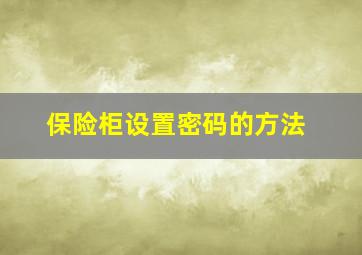 保险柜设置密码的方法